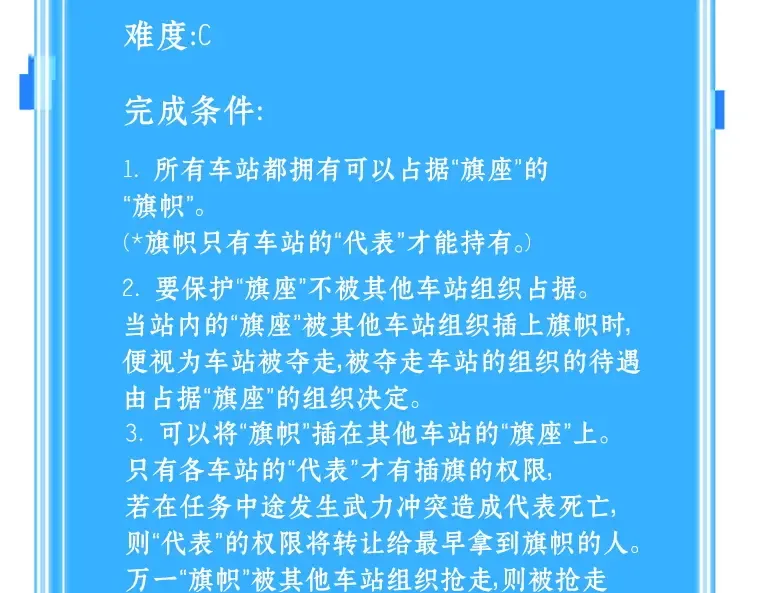 难度:C

完成条件:

1. 所有车站都拥有可以占据“旗座”的“旗帜”。
(*旗帜只有车站的“代表”才能持有。)

2. 要保护“旗座”不被其他车站组织占据。
当站内的“旗座”被其他车站组织插上旗帜时,便视为车站被夺走,被夺走车站的组织的待遇由占据“旗座”的组织决定。
3. 可以将“旗帜”插在其他车站的“旗座”上。
只有各车站的“代表”才有插旗的权限,
若在任务中途发生武力冲突造成代表死亡,
则“代表”的权限将转让给最早拿到旗帜的人。
万一“旗帜”被其他车站组织抢走,则被抢走